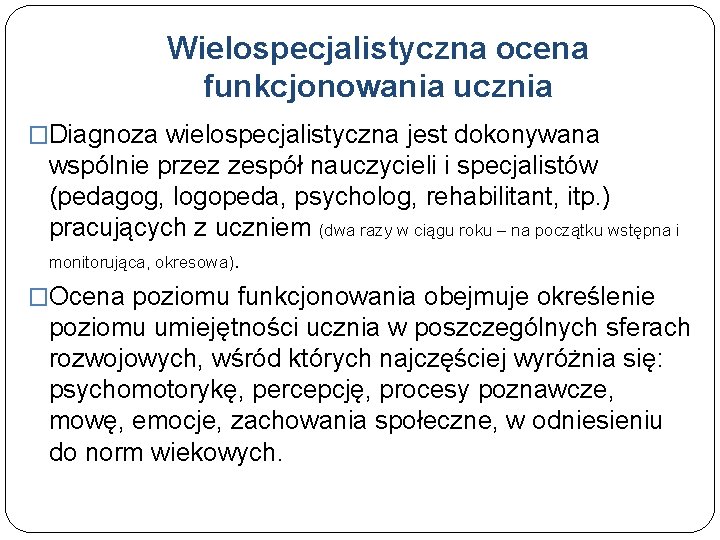 Wielospecjalistyczna ocena funkcjonowania ucznia

□Diagnoza wielospecjalistyczna jest dokonywana wspólnie przez zespół nauczycieli i specjalistów (pedagog, logopeda, psycholog, rehabilitant, itp.) pracujących z uczniem (dwa razy w ciągu roku – na początku wstępna i monitorująca, okresowa).

□Ocena poziomu funkcjonowania obejmuje określenie poziomu umiejętności ucznia w poszczególnych sferach rozwojowych, wśród których najczęściej wyróżnia się: psychomotorykę, percepcję, procesy poznawcze, mowę, emocje, zachowania społeczne, w odniesieniu do norm wiekowych.